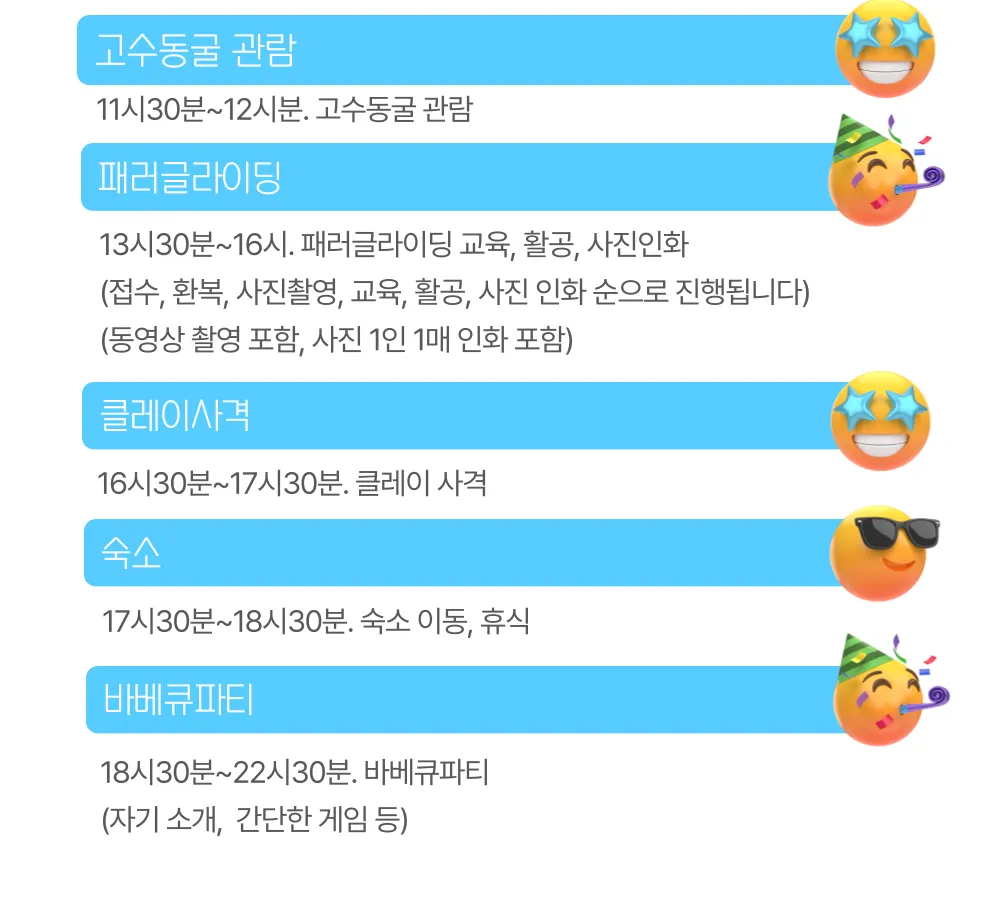 고수동굴 관람

11시30분~12시분. 고수동굴 관람

패러글라이딩

13시30분~16시. 패러글라이딩 교육, 활공, 사진인화

(접수, 환복, 사진촬영, 교육, 활공, 사진 인화 순으로 진행됩니다)

(동영상 촬영 포함, 사진 1인 1매 인화 포함)

클레이사격

16시30분~17시30분. 클레이 사격

숙소

17시30분~18시30분. 숙소 이동, 휴식

바베큐파티

18시30분~22시30분. 바베큐파티

(자기 소개, 간단한 게임 등)